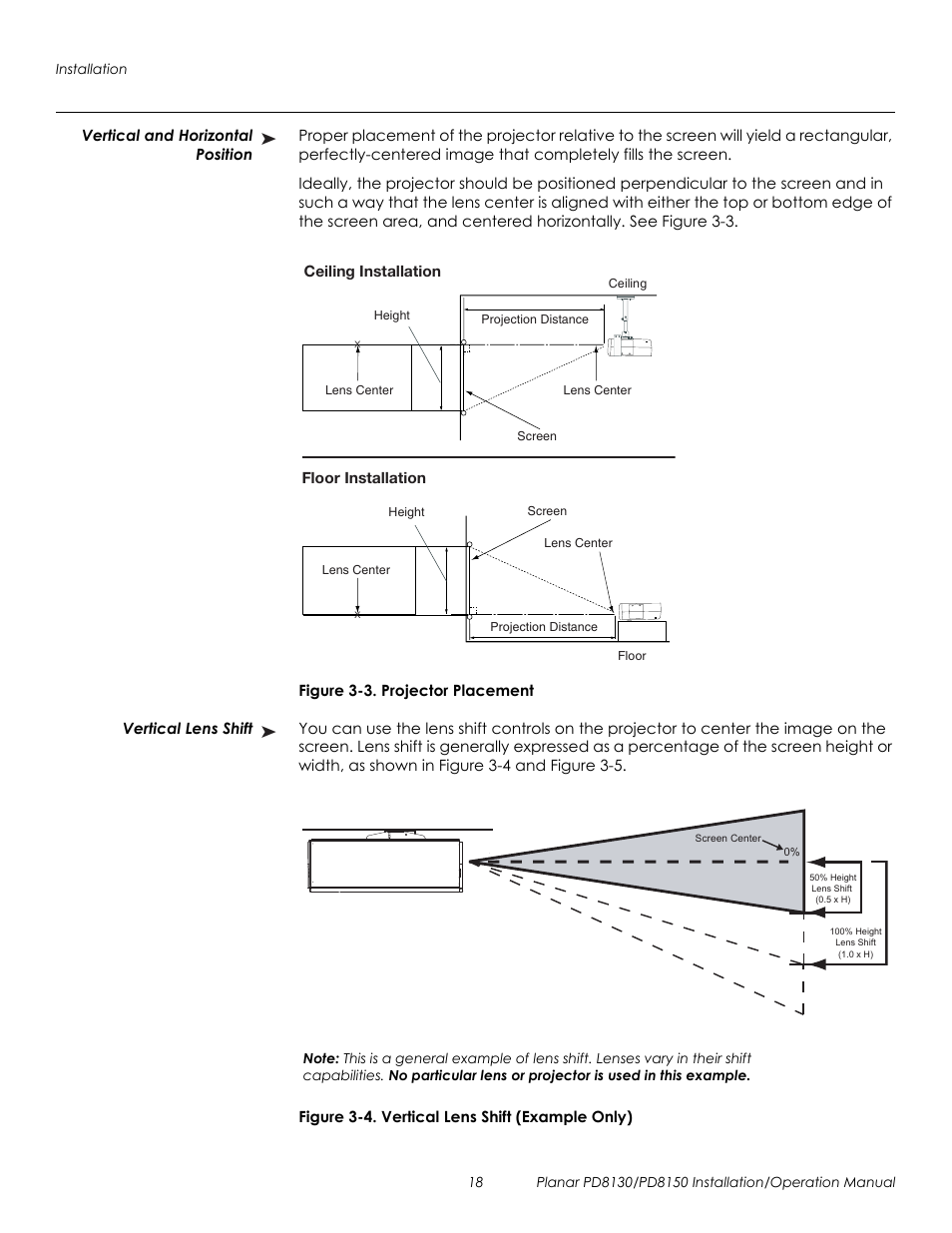 Installation

Vertical and Horizontal Position ➤

Proper placement of the projector relative to the screen will yield a rectangular, perfectly-centered image that completely fills the screen.

Ideally, the projector should be positioned perpendicular to the screen and in such a way that the lens center is aligned with either the top or bottom edge of the screen area, and centered horizontally. See Figure 3-3.

Ceiling Installation

Ceiling

Height

Projection Distance

Lens Center

Lens Center

Screen

Floor Installation

Height

Screen

Lens Center

Lens Center

Projection Distance

Floor

Figure 3-3. Projector Placement

Vertical Lens Shift ➤

You can use the lens shift controls on the projector to center the image on the screen. Lens shift is generally expressed as a percentage of the screen height or width, as shown in Figure 3-4 and Figure 3-5.

Screen Center

0%

50% Height Lens Shift (0.5 x H)

100% Height Lens Shift (1.0 x H)

Note: This is a general example of lens shift. Lenses vary in their shift capabilities. No particular lens or projector is used in this example.

Figure 3-4. Vertical Lens Shift (Example Only)

18 Planar PD8130/PD8150 Installation/Operation Manual